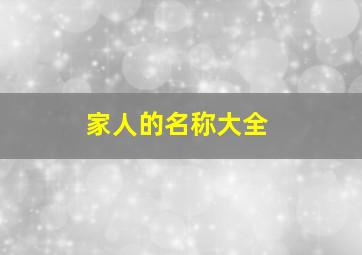 家人的名称大全